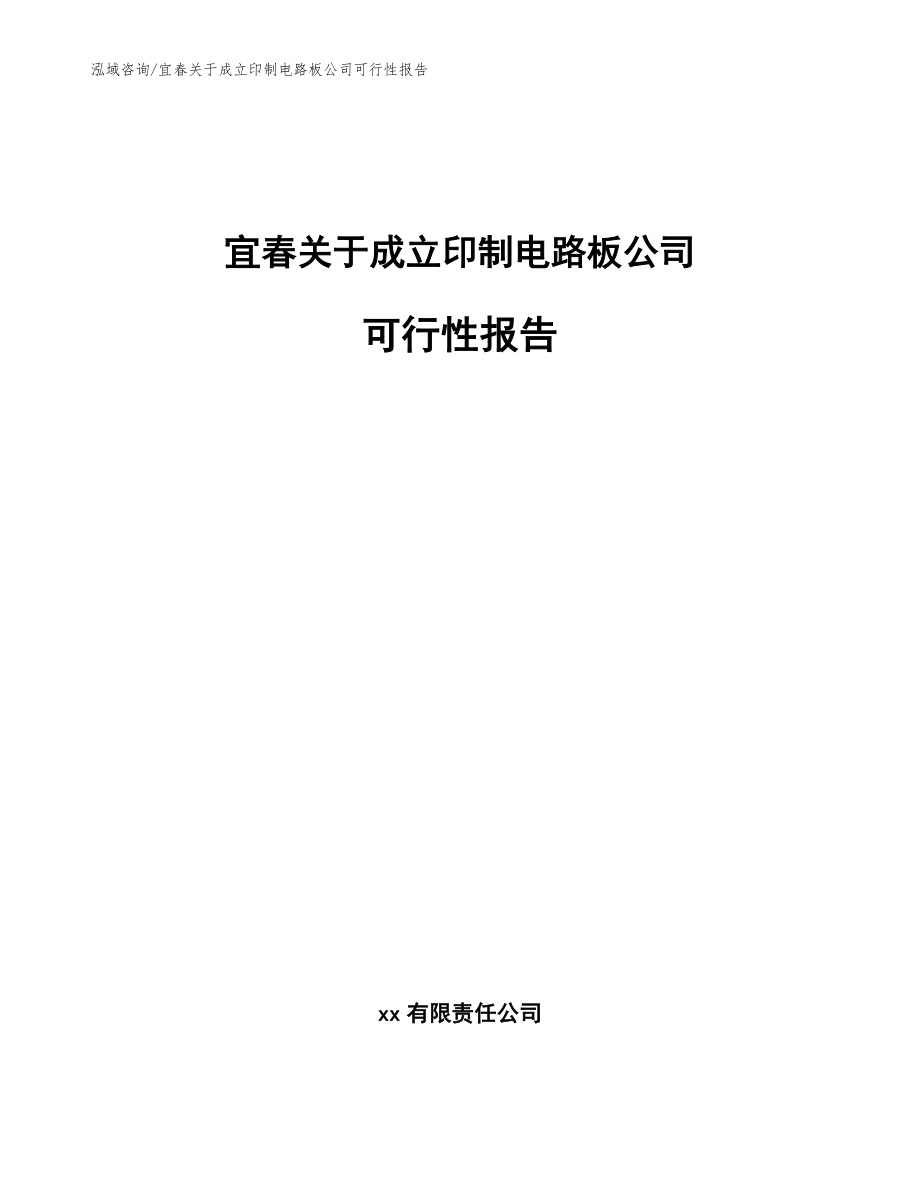 泓域咨询/宜春关于成立印制电路板公司可行性报告

宜春关于成立印制电路板公司

可行性报告

xx 有限责任公司